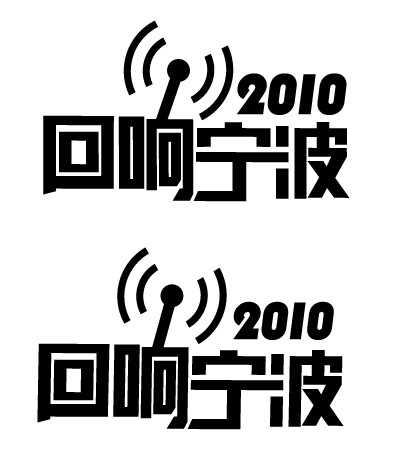 2010
回响宁波

2010
回响宁波